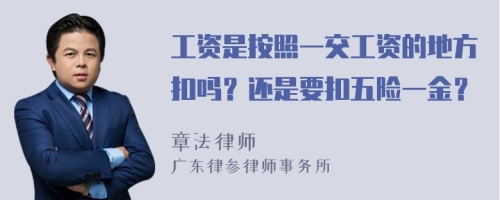 工资是按照一交工资的地方扣吗？还是要扣五险一金？

章法律师
广东律参律师事务所